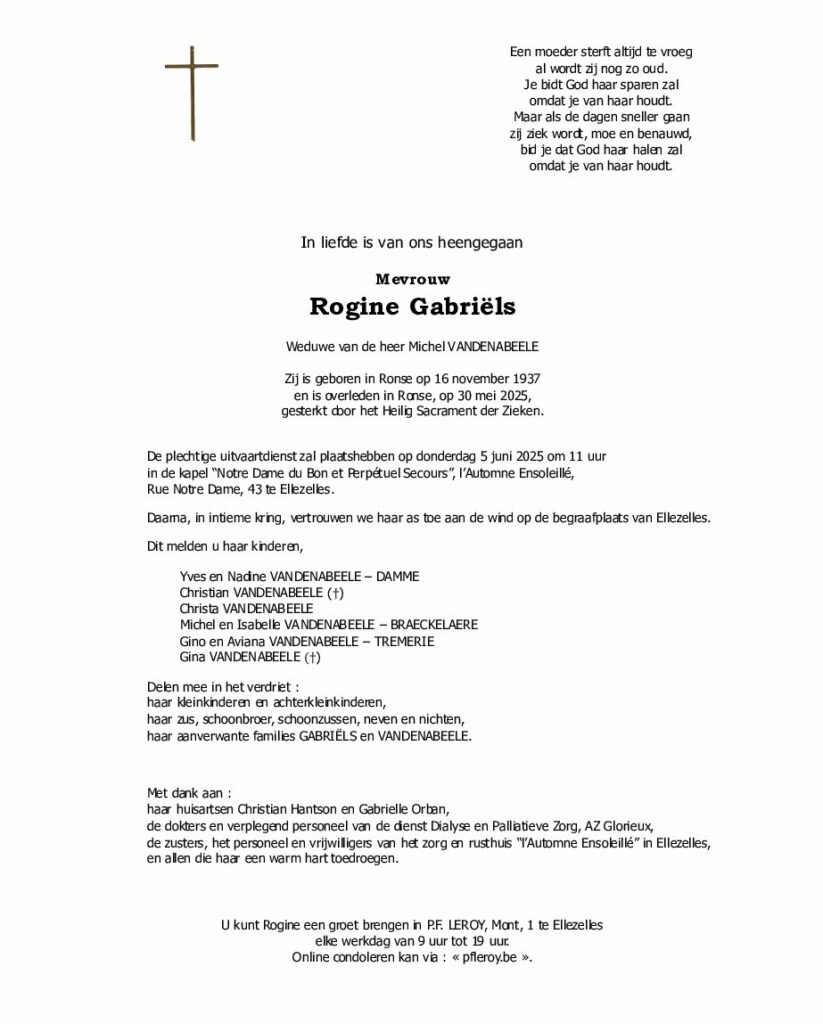 Een moeder sterft altijd te vroeg
al wordt zij nog zo oud.
Je bidt God haar sparen zal
omdat je van haar houdt.
Maar als de dagen sneller gaan
zij ziek wordt, moe en benauwd,
bid je dat God haar halen zal
omdat je van haar houdt.

In liefde is van ons heengegaan

Mevrouw

Rogine Gabriëls

Weduwe van de heer Michel VANDENABEELE

Zij is geboren in Ronse op 16 november 1937
en is overleden in Ronse, op 30 mei 2025,
gesterkt door het Heilig Sacrament der Zieken.

De plechtige uitvaartdienst zal plaatshebben op donderdag 5 juni 2025 om 11 uur in de kapel "Notre Dame du Bon et Perpétuel Secours", l'Automne Ensoleillé, Rue Notre Dame, 43 te Ellezelles.

Daarna, in intieme kring, vertrouwen we haar as toe aan de wind op de begraafplaats van Ellezelles.

Dit melden u haar kinderen,

Yves en Nadine VANDENABEELE – DAMME
Christian VANDENABEELE (†)
Christa VANDENABEELE
Michel en Isabelle VANDENABEELE – BRAECKELAERE
Gino en Aviana VANDENABEELE – TREMERIE
Gina VANDENABEELE (†)

Delen mee in het verdriet :
haar kleinkinderen en achterkleinkinderen,
haar zus, schoonbroer, schoonzussen, neven en nichten,
haar aanverwante families GABRIËLS en VANDENABEELE.

Met dank aan :
haar huisartsen Christian Hantson en Gabrielle Orban,
de dokters en verplegend personeel van de dienst Dialyse en Palliatieve Zorg, AZ Glorieux,
de zusters, het personeel en vrijwilligers van het zorg en rusthuis "l'Automne Ensoleillé" in Ellezelles,
en allen die haar een warm hart toedroegen.

U kunt Rogine een groet brengen in P.F. LEROY, Mont, 1 te Ellezelles
elke werkdag van 9 uur tot 19 uur.
Online condoleren kan via : « pfleroy.be ».